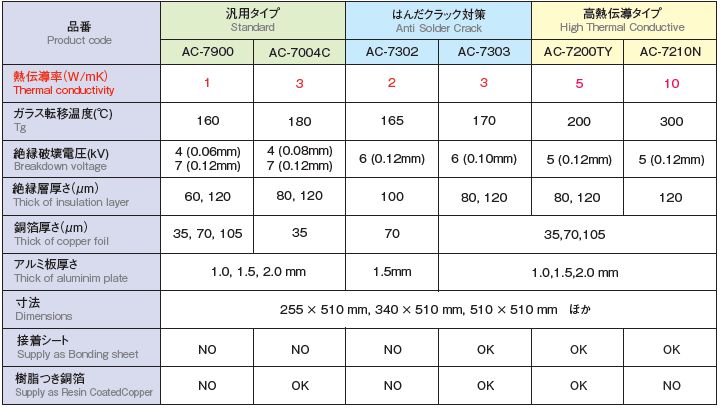 | 品番 Product code | 汎用タイプ Standard | | はんだクラック対策 Anti Solder Crack | | 高熱伝導タイプ High Thermal Conductive | |
|---|---|---|---|---|---|---|
| | AC-7900 | AC-7004C | AC-7302 | AC-7303 | AC-7200TY | AC-7210N |
| 熱伝導率(W/mK) Thermal conductivity | 1 | 3 | 2 | 3 | 5 | 10 |
| ガラス転移温度(℃) Tg | 160 | 180 | 165 | 170 | 200 | 300 |
| 絶縁破壊電圧(kV) Breakdown voltage | 4 (0.06mm) 7 (0.12mm) | 4 (0.08mm) 7 (0.12mm) | 6 (0.12mm) | 6 (0.10mm) | 5 (0.12mm) | 5 (0.12mm) |
| 絶縁層厚さ(μm) Thick of insulation layer | 60, 120 | 80, 120 | 100 | 80, 120 | 80, 120 | 120 |
| 銅箔厚さ(μm) Thick of copper foil | 35, 70, 105 | 35 | 70 | 35,70,105 | | |
| アルミ板厚さ Thick of aluminim plate | 1.0, 1.5, 2.0 mm | | 1.5mm | 1.0,1.5,2.0 mm | | |
| 寸法 Dimensions | 255 × 510 mm, 340 × 510 mm, 510 × 510 mm ほか | | | | | |
| 接着シート Supply as Bonding sheet | NO | NO | NO | OK | OK | OK |
| 樹脂つき銅箔 Supply as Resin CoatedCopper | NO | OK | NO | OK | OK | NO |